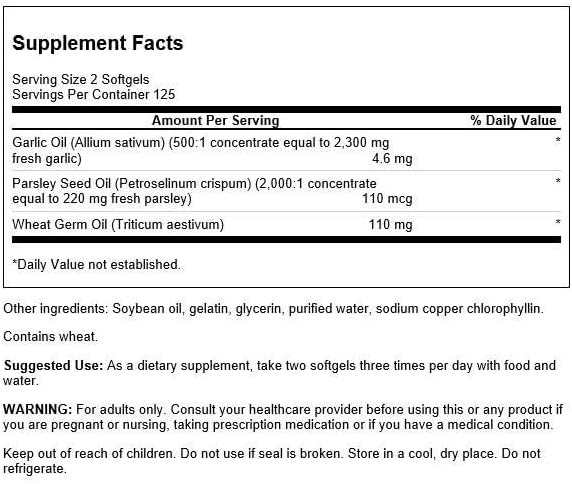 Supplement Facts

Serving Size 2 Softgels
Servings Per Container 125

| Amount Per Serving | | % Daily Value |
|---|---|---|
| Garlic Oil (Allium sativum) (500:1 concentrate equal to 2,300 mg fresh garlic) | 4.6 mg | * |
| Parsley Seed Oil (Petroselinum crispum) (2,000:1 concentrate equal to 220 mg fresh parsley) | 110 mcg | * |
| Wheat Germ Oil (Triticum aestivum) | 110 mg | * |

*Daily Value not established.

Other ingredients: Soybean oil, gelatin, glycerin, purified water, sodium copper chlorophyllin.

Contains wheat.

Suggested Use: As a dietary supplement, take two softgels three times per day with food and water.

WARNING: For adults only. Consult your healthcare provider before using this or any product if you are pregnant or nursing, taking prescription medication or if you have a medical condition.

Keep out of reach of children. Do not use if seal is broken. Store in a cool, dry place. Do not refrigerate.